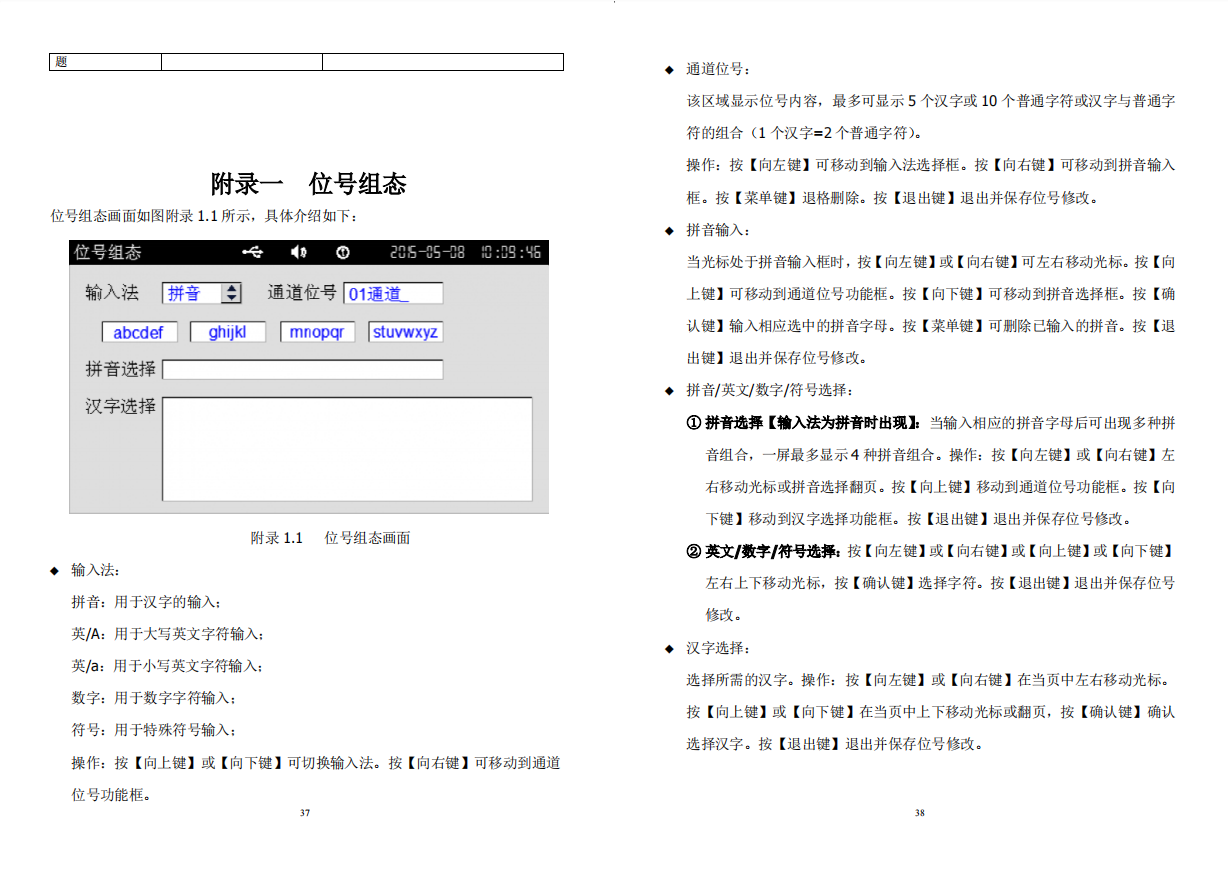 | 题 | | |
|---|---|---|

附录一　位号组态

位号组态画面如图附录 1.1 所示，具体介绍如下：

位号组态　2015-05-08　10:09:46

输入法　拼音　通道位号　01通道_

abcdef　ghijkl　mnopqr　stuvwxyz

拼音选择

汉字选择

附录 1.1　位号组态画面

◆ 输入法：

拼音：用于汉字的输入；

英/A：用于大写英文字符输入；

英/a：用于小写英文字符输入；

数字：用于数字字符输入；

符号：用于特殊符号输入；

操作：按【向上键】或【向下键】可切换输入法。按【向右键】可移动到通道位号功能框。

37

◆ 通道位号：

该区域显示位号内容，最多可显示 5 个汉字或 10 个普通字符或汉字与普通字符的组合（1 个汉字=2 个普通字符）。

操作：按【向左键】可移动到输入法选择框。按【向右键】可移动到拼音输入框。按【菜单键】退格删除。按【退出键】退出并保存位号修改。

◆ 拼音输入：

当光标处于拼音输入框时，按【向左键】或【向右键】可左右移动光标。按【向上键】可移动到通道位号功能框。按【向下键】可移动到拼音选择框。按【确认键】输入相应选中的拼音字母。按【菜单键】可删除已输入的拼音。按【退出键】退出并保存位号修改。

◆ 拼音/英文/数字/符号选择：

① 拼音选择【输入法为拼音时出现】：当输入相应的拼音字母后可出现多种拼音组合，一屏最多显示 4 种拼音组合。操作：按【向左键】或【向右键】左右移动光标或拼音选择翻页。按【向上键】移动到通道位号功能框。按【向下键】移动到汉字选择功能框。按【退出键】退出并保存位号修改。

② 英文/数字/符号选择：按【向左键】或【向右键】或【向上键】或【向下键】左右上下移动光标，按【确认键】选择字符。按【退出键】退出并保存位号修改。

◆ 汉字选择：

选择所需的汉字。操作：按【向左键】或【向右键】在当页中左右移动光标。按【向上键】或【向下键】在当页中上下移动光标或翻页，按【确认键】确认选择汉字。按【退出键】退出并保存位号修改。

38